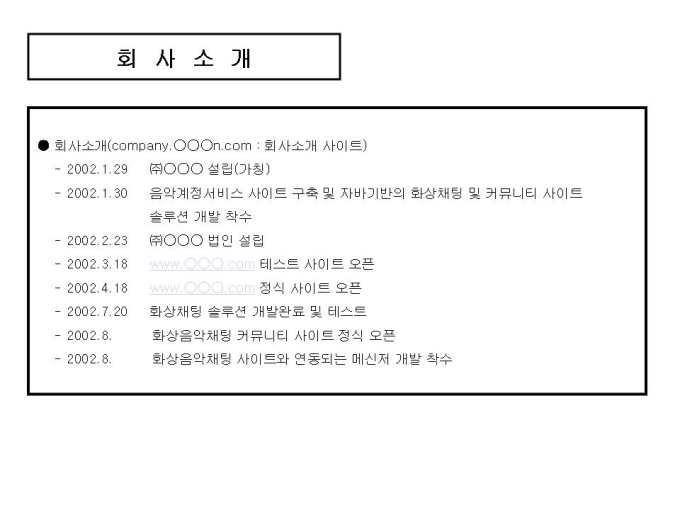 회 사 소 개

• 회사소개(company.○○○n.com : 회사소개 사이트)

- 2002.1.29 ㈜○○○ 설립(가칭)

- 2002.1.30 음악계정서비스 사이트 구축 및 자바기반의 화상채팅 및 커뮤니티 사이트 솔루션 개발 착수

- 2002.2.23 ㈜○○○ 법인 설립

- 2002.3.18 www.○○○.com 테스트 사이트 오픈

- 2002.4.18 www.○○○.com 정식 사이트 오픈

- 2002.7.20 화상채팅 솔루션 개발완료 및 테스트

- 2002.8. 화상음악채팅 커뮤니티 사이트 정식 오픈

- 2002.8. 화상음악채팅 사이트와 연동되는 메신저 개발 착수